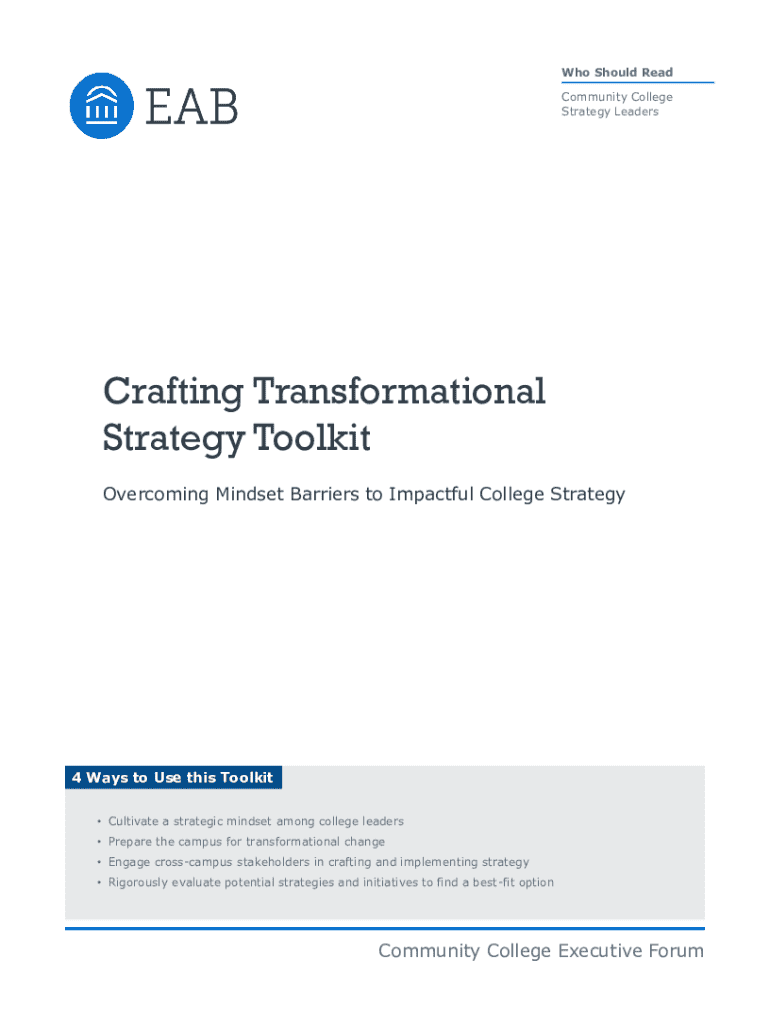 EAB

Who Should Read

Community College Strategy Leaders

Crafting Transformational Strategy Toolkit

Overcoming Mindset Barriers to Impactful College Strategy

4 Ways to Use this Toolkit

• Cultivate a strategic mindset among college leaders
• Prepare the campus for transformational change
• Engage cross-campus stakeholders in crafting and implementing strategy
• Rigorously evaluate potential strategies and initiatives to find a best-fit option

Community College Executive Forum